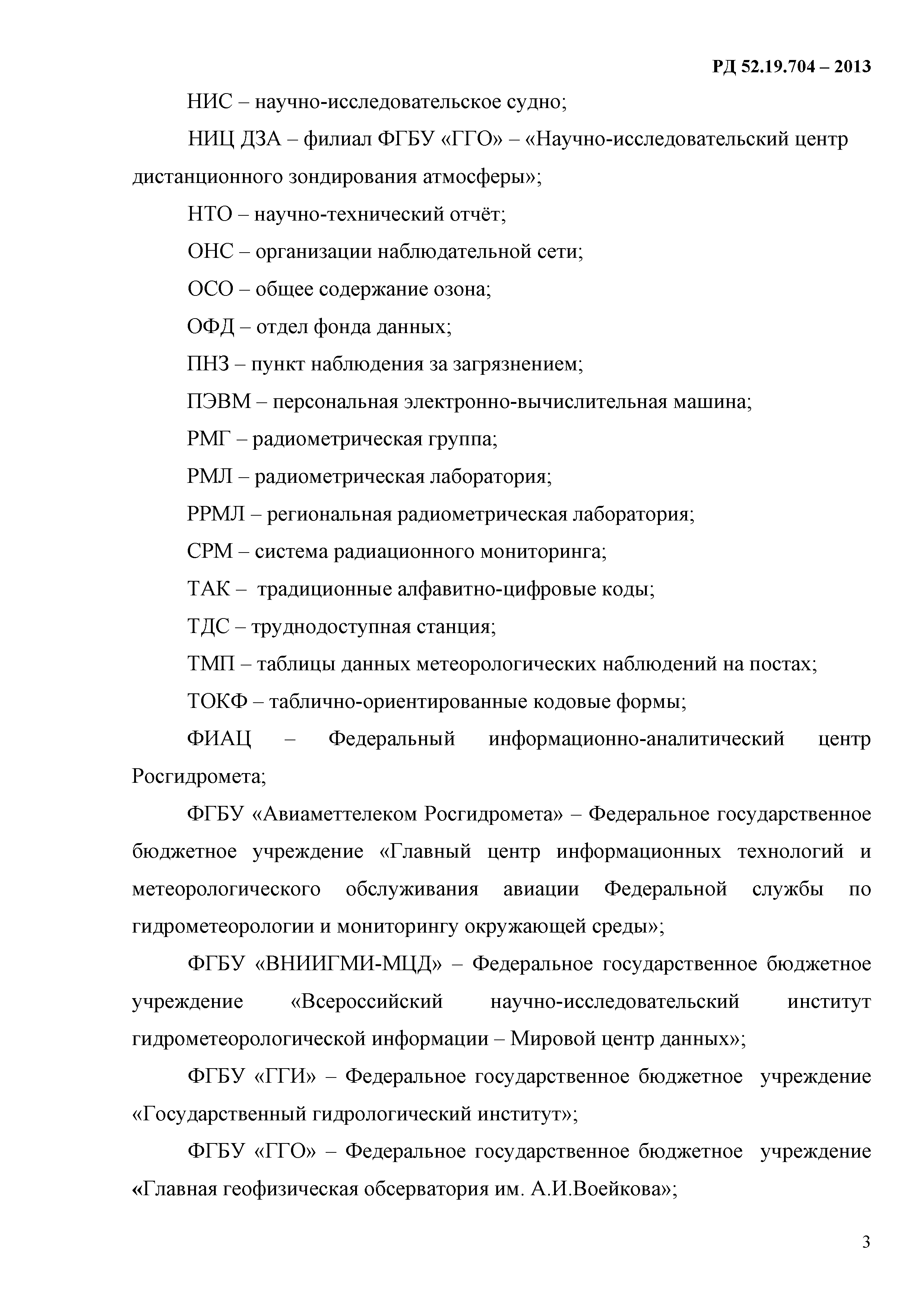 РД 52.19.704 – 2013

НИС – научно-исследовательское судно;

НИЦ ДЗА – филиал ФГБУ «ГГО» – «Научно-исследовательский центр дистанционного зондирования атмосферы»;

НТО – научно-технический отчёт;

ОНС – организации наблюдательной сети;

ОСО – общее содержание озона;

ОФД – отдел фонда данных;

ПНЗ – пункт наблюдения за загрязнением;

ПЭВМ – персональная электронно-вычислительная машина;

РМГ – радиометрическая группа;

РМЛ – радиометрическая лаборатория;

РРМЛ – региональная радиометрическая лаборатория;

СРМ – система радиационного мониторинга;

ТАК – традиционные алфавитно-цифровые коды;

ТДС – труднодоступная станция;

ТМП – таблицы данных метеорологических наблюдений на постах;

ТОКФ – таблично-ориентированные кодовые формы;

ФИАЦ – Федеральный информационно-аналитический центр Росгидромета;

ФГБУ «Авиаметтелеком Росгидромета» – Федеральное государственное бюджетное учреждение «Главный центр информационных технологий и метеорологического обслуживания авиации Федеральной службы по гидрометеорологии и мониторингу окружающей среды»;

ФГБУ «ВНИИГМИ-МЦД» – Федеральное государственное бюджетное учреждение «Всероссийский научно-исследовательский институт гидрометеорологической информации – Мировой центр данных»;

ФГБУ «ГГИ» – Федеральное государственное бюджетное учреждение «Государственный гидрологический институт»;

ФГБУ «ГГО» – Федеральное государственное бюджетное учреждение «Главная геофизическая обсерватория им. А.И.Воейкова»;

3